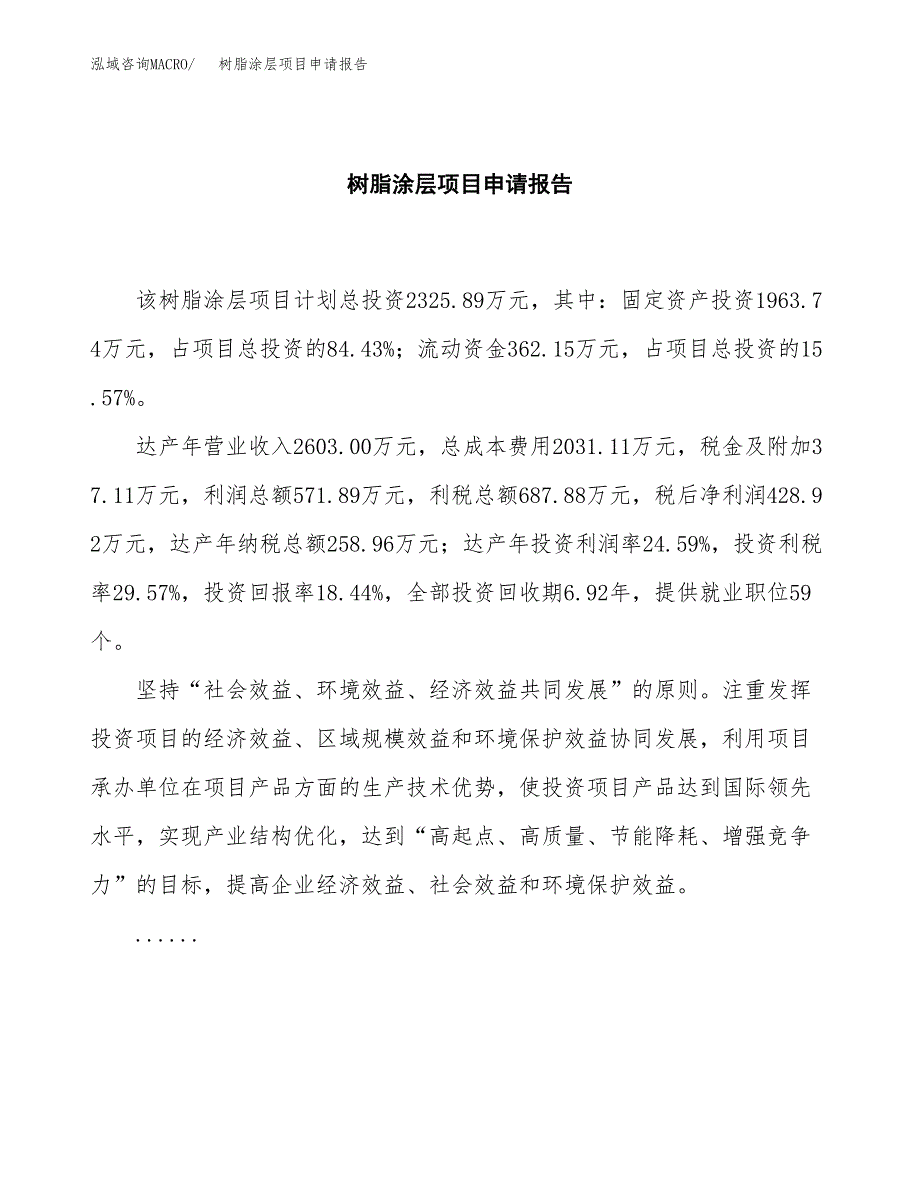 泓域咨询MACRO/　树脂涂层项目申请报告

树脂涂层项目申请报告

该树脂涂层项目计划总投资2325.89万元，其中：固定资产投资1963.74万元，占项目总投资的84.43%；流动资金362.15万元，占项目总投资的15.57%。

达产年营业收入2603.00万元，总成本费用2031.11万元，税金及附加37.11万元，利润总额571.89万元，利税总额687.88万元，税后净利润428.92万元，达产年纳税总额258.96万元；达产年投资利润率24.59%，投资利税率29.57%，投资回报率18.44%，全部投资回收期6.92年，提供就业职位59个。

坚持“社会效益、环境效益、经济效益共同发展”的原则。注重发挥投资项目的经济效益、区域规模效益和环境保护效益协同发展，利用项目承办单位在项目产品方面的生产技术优势，使投资项目产品达到国际领先水平，实现产业结构优化，达到“高起点、高质量、节能降耗、增强竞争力”的目标，提高企业经济效益、社会效益和环境保护效益。

......